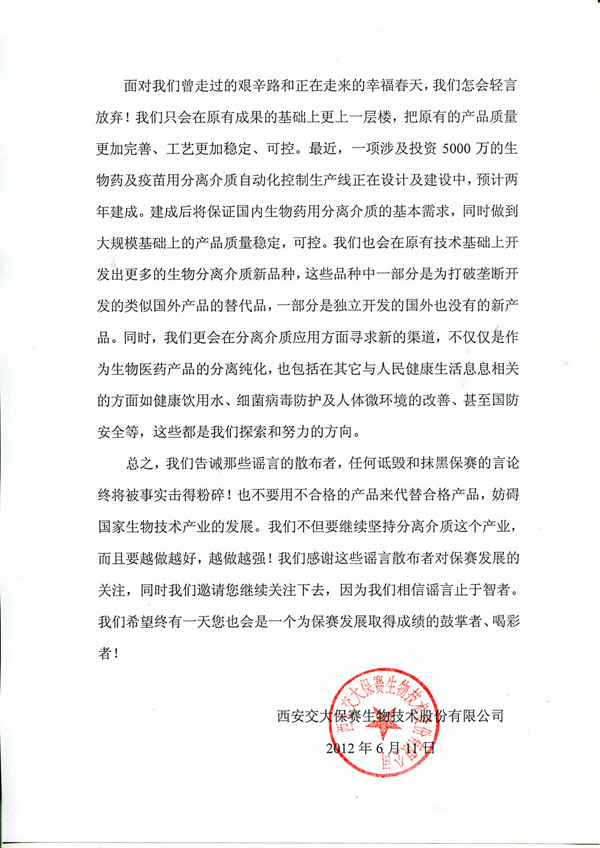 面对我们曾走过的艰辛路和正在走来的幸福春天，我们怎会轻言放弃！我们只会在原有成果的基础上更上一层楼，把原有的产品质量更加完善、工艺更加稳定、可控。最近，一项涉及投资 5000 万的生物药及疫苗用分离介质自动化控制生产线正在设计及建设中，预计两年建成。建成后将保证国内生物药用分离介质的基本需求，同时做到大规模基础上的产品质量稳定，可控。我们也会在原有技术基础上开发出更多的生物分离介质新品种，这些品种中一部分是为打破垄断开发的类似国外产品的替代品，一部分是独立开发的国外也没有的新产品。同时，我们更会在分离介质应用方面寻求新的渠道，不仅仅是作为生物医药产品的分离纯化，也包括在其它与人民健康生活息息相关的方面如健康饮用水、细菌病毒防护及人体微环境的改善、甚至国防安全等，这些都是我们探索和努力的方向。

总之，我们告诫那些谣言的散布者，任何诋毁和抹黑保赛的言论终将被事实击得粉碎！也不要用不合格的产品来代替合格产品，妨碍国家生物技术产业的发展。我们不但要继续坚持分离介质这个产业，而且要越做越好，越做越强！我们感谢这些谣言散布者对保赛发展的关注，同时我们邀请您继续关注下去，因为我们相信谣言止于智者。我们希望终有一天您也会是一个为保赛发展取得成绩的鼓掌者、喝彩者！

西安交大保赛生物技术股份有限公司

2012 年 6 月 11 日

西安交大保赛生物技术股份有限公司